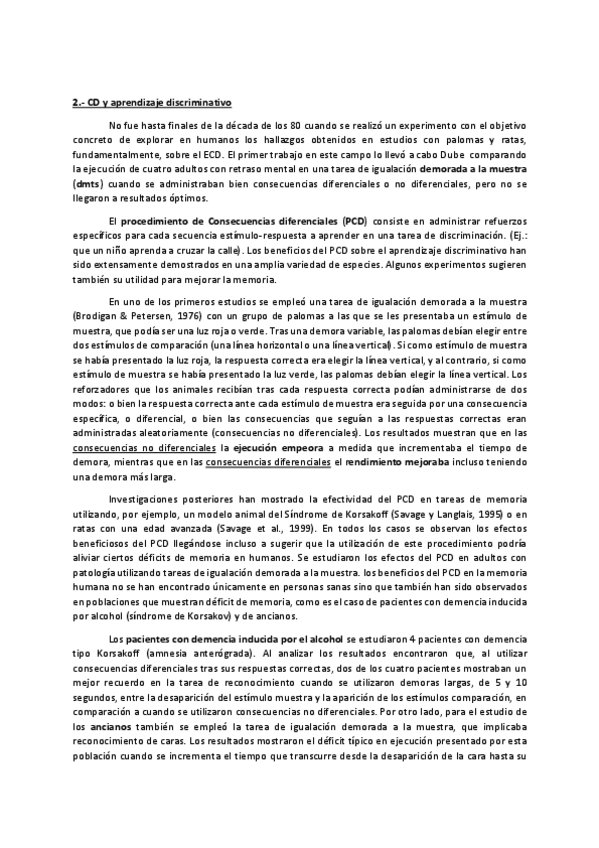 2.- CD y aprendizaje discriminativo

No fue hasta finales de la década de los 80 cuando se realizó un experimento con el objetivo concreto de explorar en humanos los hallazgos obtenidos en estudios con palomas y ratas, fundamentalmente, sobre el ECD. El primer trabajo en este campo lo llevó a cabo Dube comparando la ejecución de cuatro adultos con retraso mental en una tarea de igualación demorada a la muestra (dmts) cuando se administraban bien consecuencias diferenciales o no diferenciales, pero no se llegaron a resultados óptimos.

El procedimiento de Consecuencias diferenciales (PCD) consiste en administrar refuerzos específicos para cada secuencia estímulo-respuesta a aprender en una tarea de discriminación. (Ej.: que un niño aprenda a cruzar la calle). Los beneficios del PCD sobre el aprendizaje discriminativo han sido extensamente demostrados en una amplia variedad de especies. Algunos experimentos sugieren también su utilidad para mejorar la memoria.

En uno de los primeros estudios se empleó una tarea de igualación demorada a la muestra (Brodigan & Petersen, 1976) con un grupo de palomas a las que se les presentaba un estímulo de muestra, que podía ser una luz roja o verde. Tras una demora variable, las palomas debían elegir entre dos estímulos de comparación (una línea horizontal o una línea vertical). Si como estímulo de muestra se había presentado la luz roja, la respuesta correcta era elegir la línea vertical, y al contrario, si como estímulo de muestra se había presentado la luz verde, las palomas debían elegir la línea vertical. Los reforzadores que los animales recibían tras cada respuesta correcta podían administrarse de dos modos: o bien la respuesta correcta ante cada estímulo de muestra era seguida por una consecuencia específica, o diferencial, o bien las consecuencias que seguían a las respuestas correctas eran administradas aleatoriamente (consecuencias no diferenciales). Los resultados muestran que en las consecuencias no diferenciales la ejecución empeora a medida que incrementaba el tiempo de demora, mientras que en las consecuencias diferenciales el rendimiento mejoraba incluso teniendo una demora más larga.

Investigaciones posteriores han mostrado la efectividad del PCD en tareas de memoria utilizando, por ejemplo, un modelo animal del Síndrome de Korsakoff (Savage y Langlais, 1995) o en ratas con una edad avanzada (Savage et al., 1999). En todos los casos se observan los efectos beneficiosos del PCD llegándose incluso a sugerir que la utilización de este procedimiento podría aliviar ciertos déficits de memoria en humanos. Se estudiaron los efectos del PCD en adultos con patología utilizando tareas de igualación demorada a la muestra. los beneficios del PCD en la memoria humana no se han encontrado únicamente en personas sanas sino que también han sido observados en poblaciones que muestran déficit de memoria, como es el caso de pacientes con demencia inducida por alcohol (síndrome de Korsakov) y de ancianos.

Los pacientes con demencia inducida por el alcohol se estudiaron 4 pacientes con demencia tipo Korsakoff (amnesia anterógrada). Al analizar los resultados encontraron que, al utilizar consecuencias diferenciales tras sus respuestas correctas, dos de los cuatro pacientes mostraban un mejor recuerdo en la tarea de reconocimiento cuando se utilizaron demoras largas, de 5 y 10 segundos, entre la desaparición del estímulo muestra y la aparición de los estímulos comparación, en comparación a cuando se utilizaron consecuencias no diferenciales. Por otro lado, para el estudio de los ancianos también se empleó la tarea de igualación demorada a la muestra, que implicaba reconocimiento de caras. Los resultados mostraron el déficit típico en ejecución presentado por esta población cuando se incrementa el tiempo que transcurre desde la desaparición de la cara hasta su